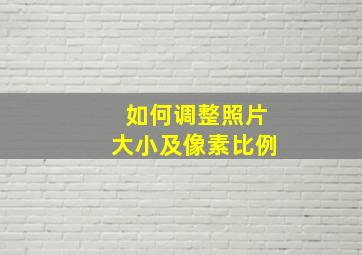 如何调整照片
大小及像素比例